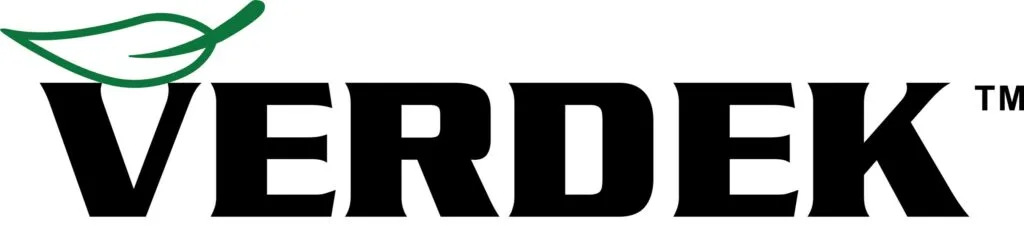 VERDEK™